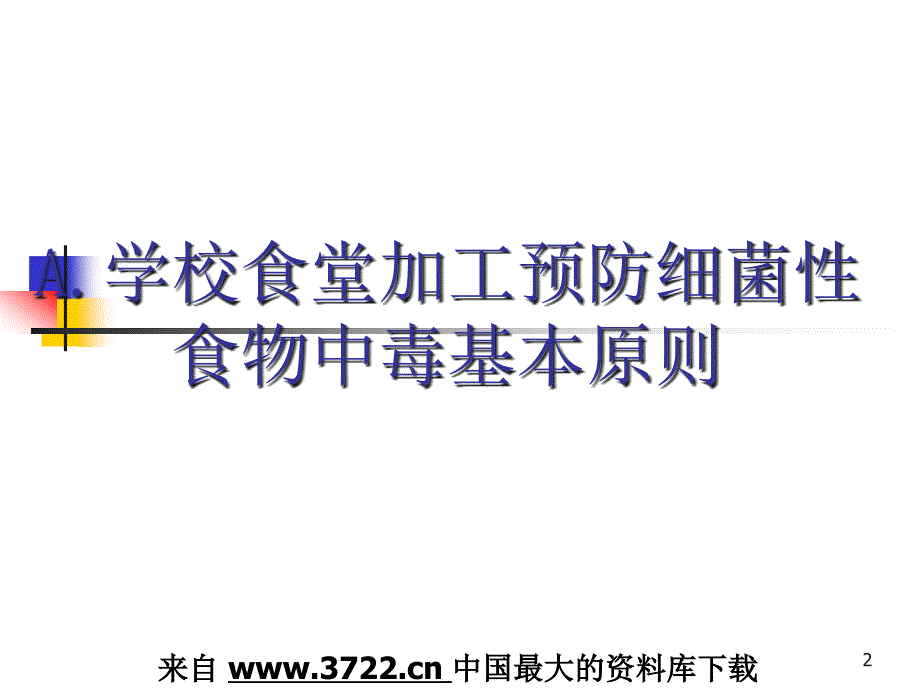 A. 学校食堂加工预防细菌性食物中毒基本原则

来自 www.3722.cn 中国最大的资料库下载

2